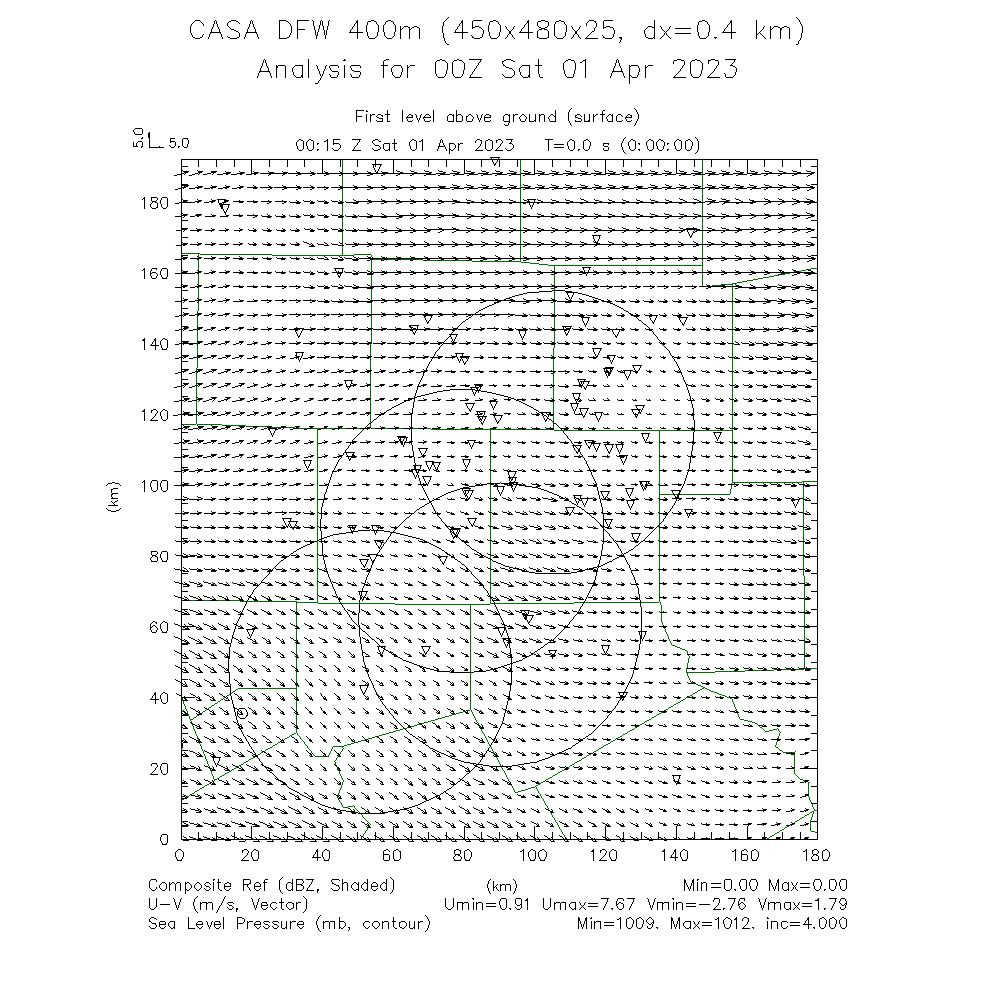 CASA DFW 400m (450x480x25, dx=0.4 km)
Analysis for 00Z Sat 01 Apr 2023

First level above ground (surface)
5.0 5.0
00:15 Z Sat 01 Apr 2023 T=0.0 s (0:00:00)

180
160
140
120
100
80
60
40
20
0
(km)

0 20 40 60 80 100 120 140 160 180
(km)

Composite Ref (dBZ, Shaded) Min=0.00 Max=0.00
U-V (m/s, Vector) Umin=0.91 Umax=7.67 Vmin=-2.76 Vmax=1.79
Sea Level Pressure (mb, contour) Min=1009. Max=1012. inc=4.000